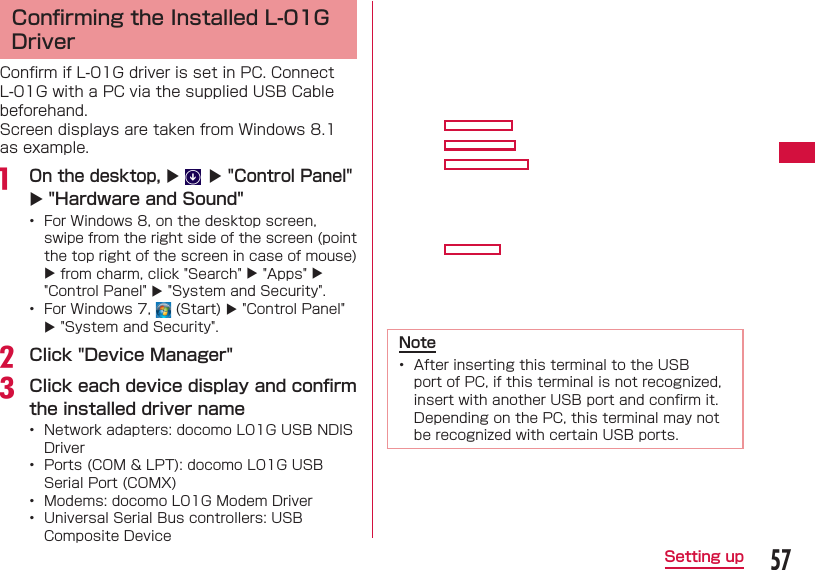 Confirming the Installed L-01G Driver

Confirm if L-01G driver is set in PC. Connect L-01G with a PC via the supplied USB Cable beforehand.
Screen displays are taken from Windows 8.1 as example.

1 On the desktop, ▶ ▶ "Control Panel" ▶ "Hardware and Sound"

• For Windows 8, on the desktop screen, swipe from the right side of the screen (point the top right of the screen in case of mouse) ▶ from charm, click "Search" ▶ "Apps" ▶ "Control Panel" ▶ "System and Security".
• For Windows 7, (Start) ▶ "Control Panel" ▶ "System and Security".

2 Click "Device Manager"

3 Click each device display and confirm the installed driver name

• Network adapters: docomo L01G USB NDIS Driver
• Ports (COM & LPT): docomo L01G USB Serial Port (COMX)
• Modems: docomo L01G Modem Driver
• Universal Serial Bus controllers: USB Composite Device

Note
• After inserting this terminal to the USB port of PC, if this terminal is not recognized, insert with another USB port and confirm it. Depending on the PC, this terminal may not be recognized with certain USB ports.

Setting up 57